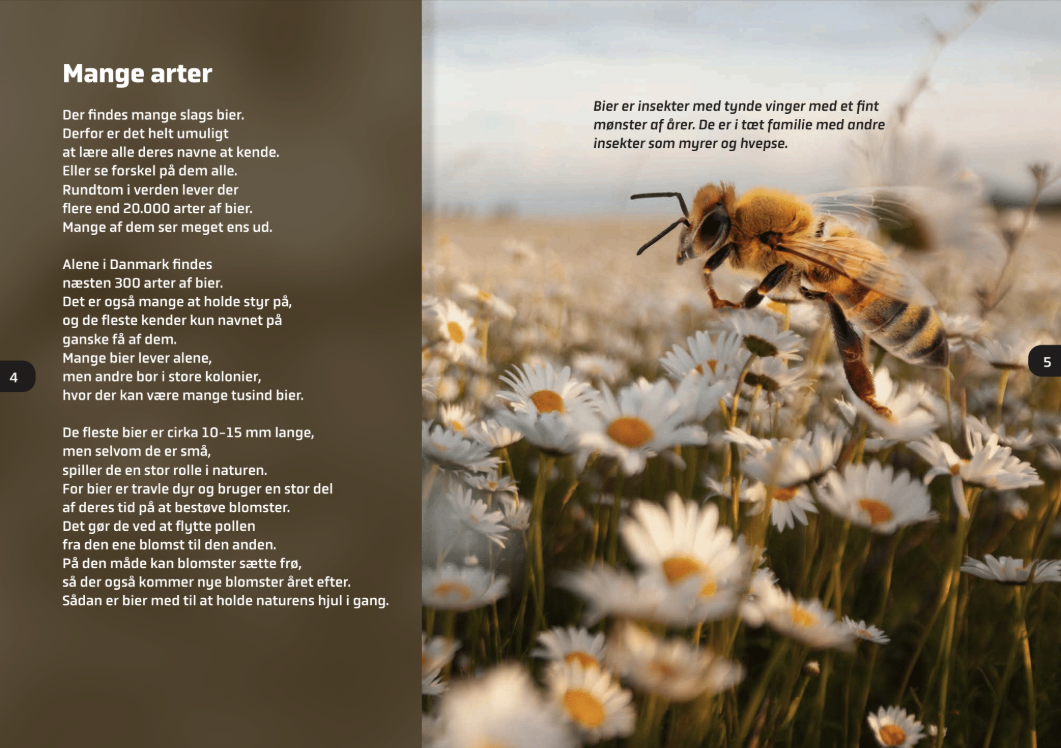 Mange arter

Der findes mange slags bier. Derfor er det helt umuligt at lære alle deres navne at kende. Eller se forskel på dem alle. Rundtom i verden lever der flere end 20.000 arter af bier. Mange af dem ser meget ens ud.

Alene i Danmark findes næsten 300 arter af bier. Det er også mange at holde styr på, og de fleste kender kun navnet på ganske få af dem. Mange bier lever alene, men andre bor i store kolonier, hvor der kan være mange tusind bier.

De fleste bier er cirka 10-15 mm lange, men selvom de er små, spiller de en stor rolle i naturen. For bier er travle dyr og bruger en stor del af deres tid på at bestøve blomster. Det gør de ved at flytte pollen fra den ene blomst til den anden. På den måde kan blomster sætte frø, så der også kommer nye blomster året efter. Sådan er bier med til at holde naturens hjul i gang.

4

Bier er insekter med tynde vinger med et fint mønster af årer. De er i tæt familie med andre insekter som myrer og hvepse.

5